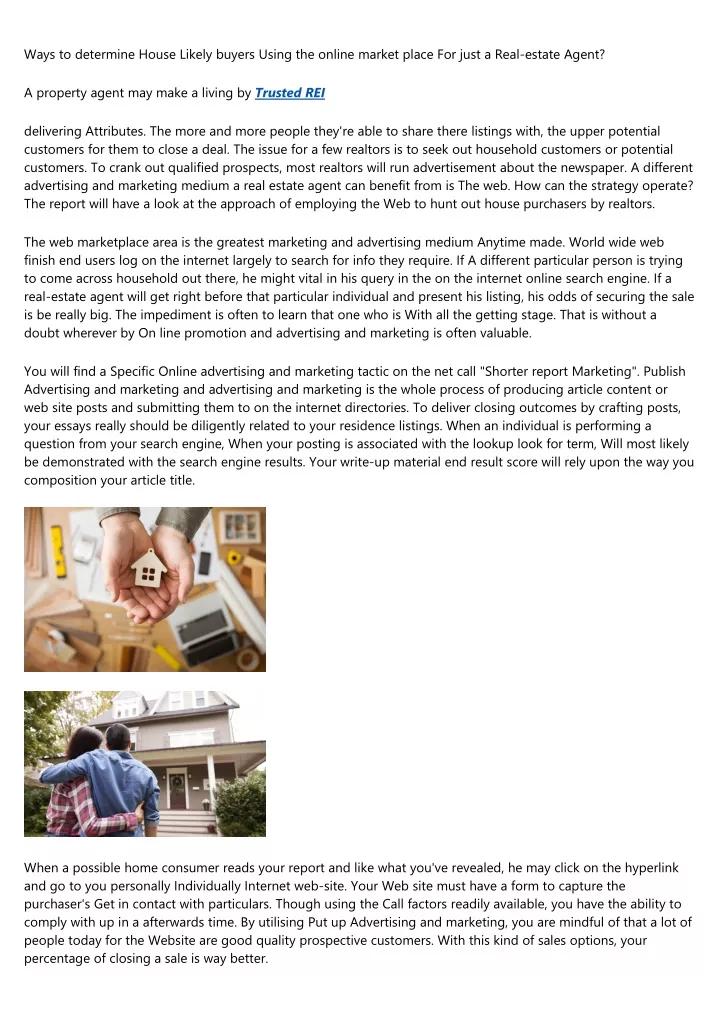 Ways to determine House Likely buyers Using the online market place For just a Real-estate Agent?

A property agent may make a living by Trusted REI

delivering Attributes. The more and more people they're able to share there listings with, the upper potential customers for them to close a deal. The issue for a few realtors is to seek out household customers or potential customers. To crank out qualified prospects, most realtors will run advertisement about the newspaper. A different advertising and marketing medium a real estate agent can benefit from is The web. How can the strategy operate? The report will have a look at the approach of employing the Web to hunt out house purchasers by realtors.

The web marketplace area is the greatest marketing and advertising medium Anytime made. World wide web finish end users log on the internet largely to search for info they require. If A different particular person is trying to come across household out there, he might vital in his query in the on the internet online search engine. If a real-estate agent will get right before that particular individual and present his listing, his odds of securing the sale is be really big. The impediment is often to learn that one who is With all the getting stage. That is without a doubt wherever by On line promotion and advertising and marketing is often valuable.

You will find a Specific Online advertising and marketing tactic on the net call "Shorter report Marketing". Publish Advertising and marketing and advertising and marketing is the whole process of producing article content or web site posts and submitting them to on the internet directories. To deliver closing outcomes by crafting posts, your essays really should be diligently related to your residence listings. When an individual is performing a question from your search engine, When your posting is associated with the lookup look for term, Will most likely be demonstrated with the search engine results. Your write-up material end result score will rely upon the way you composition your article title.

When a possible home consumer reads your report and like what you've revealed, he may click on the hyperlink and go to you personally Individually Internet web-site. Your Web site must have a form to capture the purchaser's Get in contact with particulars. Though using the Call factors readily available, you have the ability to comply with up in a afterwards time. By utilising Put up Advertising and marketing, you are mindful of that a lot of people today for the Website are good quality prospective customers. With this kind of sales options, your percentage of closing a sale is way better.